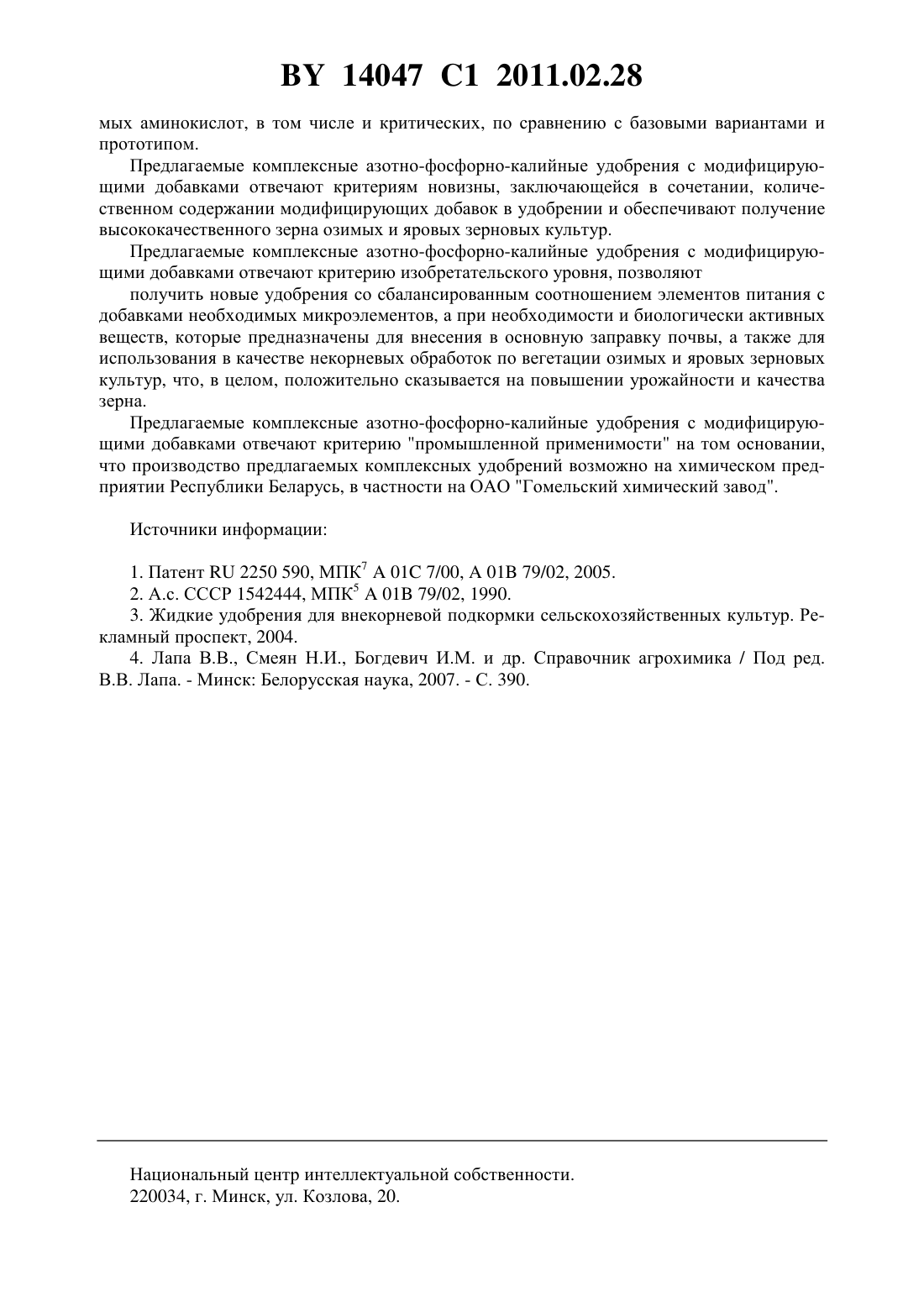 BY 14047 C1 2011.02.28

мых аминокислот, в том числе и критических, по сравнению с базовыми вариантами и прототипом.

Предлагаемые комплексные азотно-фосфорно-калийные удобрения с модифицирующими добавками отвечают критериям новизны, заключающейся в сочетании, количественном содержании модифицирующих добавок в удобрении и обеспечивают получение высококачественного зерна озимых и яровых зерновых культур.

Предлагаемые комплексные азотно-фосфорно-калийные удобрения с модифицирующими добавками отвечают критерию изобретательского уровня, позволяют

получить новые удобрения со сбалансированным соотношением элементов питания с добавками необходимых микроэлементов, а при необходимости и биологически активных веществ, которые предназначены для внесения в основную заправку почвы, а также для использования в качестве некорневых обработок по вегетации озимых и яровых зерновых культур, что, в целом, положительно сказывается на повышении урожайности и качества зерна.

Предлагаемые комплексные азотно-фосфорно-калийные удобрения с модифицирующими добавками отвечают критерию "промышленной применимости" на том основании, что производство предлагаемых комплексных удобрений возможно на химическом предприятии Республики Беларусь, в частности на ОАО "Гомельский химический завод".

Источники информации:

1. Патент RU 2250 590, МПК$^7$ A 01C 7/00, A 01B 79/02, 2005.
2. А.с. СССР 1542444, МПК$^5$ A 01B 79/02, 1990.
3. Жидкие удобрения для внекорневой подкормки сельскохозяйственных культур. Рекламный проспект, 2004.
4. Лапа В.В., Смеян Н.И., Богдевич И.М. и др. Справочник агрохимика / Под ред. В.В. Лапа. - Минск: Белорусская наука, 2007. - С. 390.

Национальный центр интеллектуальной собственности.
220034, г. Минск, ул. Козлова, 20.